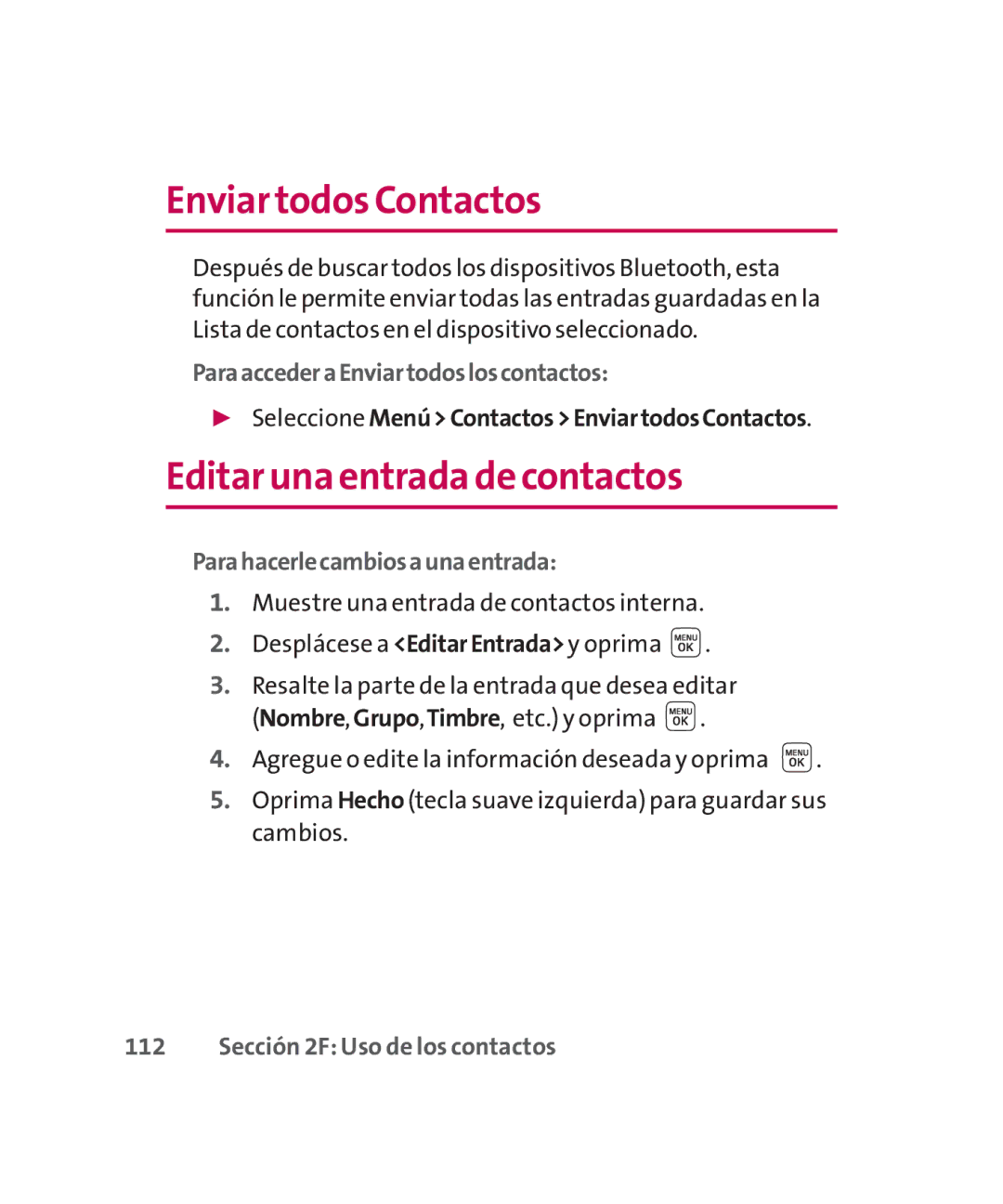 Enviar todos Contactos

Después de buscar todos los dispositivos Bluetooth, esta función le permite enviar todas las entradas guardadas en la Lista de contactos en el dispositivo seleccionado.

Para acceder a Enviar todos los contactos:

► Seleccione Menú > Contactos > Enviar todos Contactos.

Editar una entrada de contactos

Para hacerle cambios a una entrada:

1. Muestre una entrada de contactos interna.
2. Desplácese a <Editar Entrada> y oprima MENU OK.
3. Resalte la parte de la entrada que desea editar (Nombre, Grupo, Timbre, etc.) y oprima MENU OK.
4. Agregue o edite la información deseada y oprima MENU OK.
5. Oprima Hecho (tecla suave izquierda) para guardar sus cambios.

112 Sección 2F: Uso de los contactos